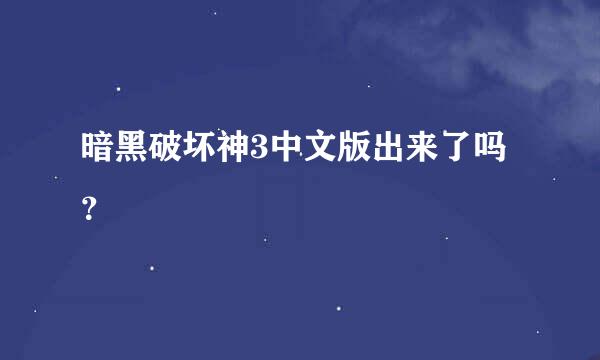 暗黑破坏神3中文版出来了吗？